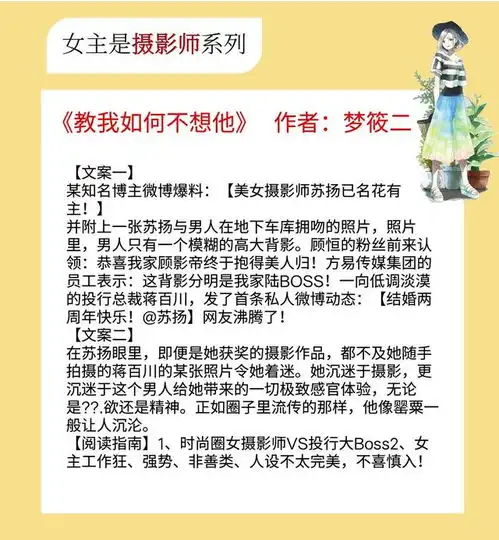 女主是摄影师系列

《教我如何不想他》　作者：梦筱二

【文案一】
某知名博主微博爆料：【美女摄影师苏扬已名花有主！】
并附上一张苏扬与男人在地下车库拥吻的照片，照片里，男人只有一个模糊的高大背影。顾恒的粉丝前来认领：恭喜我家顾影帝终于抱得美人归！方易传媒集团的员工表示：这背影分明是我家陆BOSS！一向低调淡漠的投行总裁蒋百川，发了首条私人微博动态：【结婚两周年快乐！@苏扬】网友沸腾了！
【文案二】
在苏扬眼里，即便是她获奖的摄影作品，都不及她随手拍摄的蒋百川的某张照片令她着迷。她沉迷于摄影，更沉迷于这个男人给她带来的一切极致感官体验，无论是??.欲还是精神。正如圈子里流传的那样，他像罂粟一般让人沉沦。
【阅读指南】1、时尚圈女摄影师VS投行大Boss2、女主工作狂、强势、非善类、人设不太完美，不喜慎入！